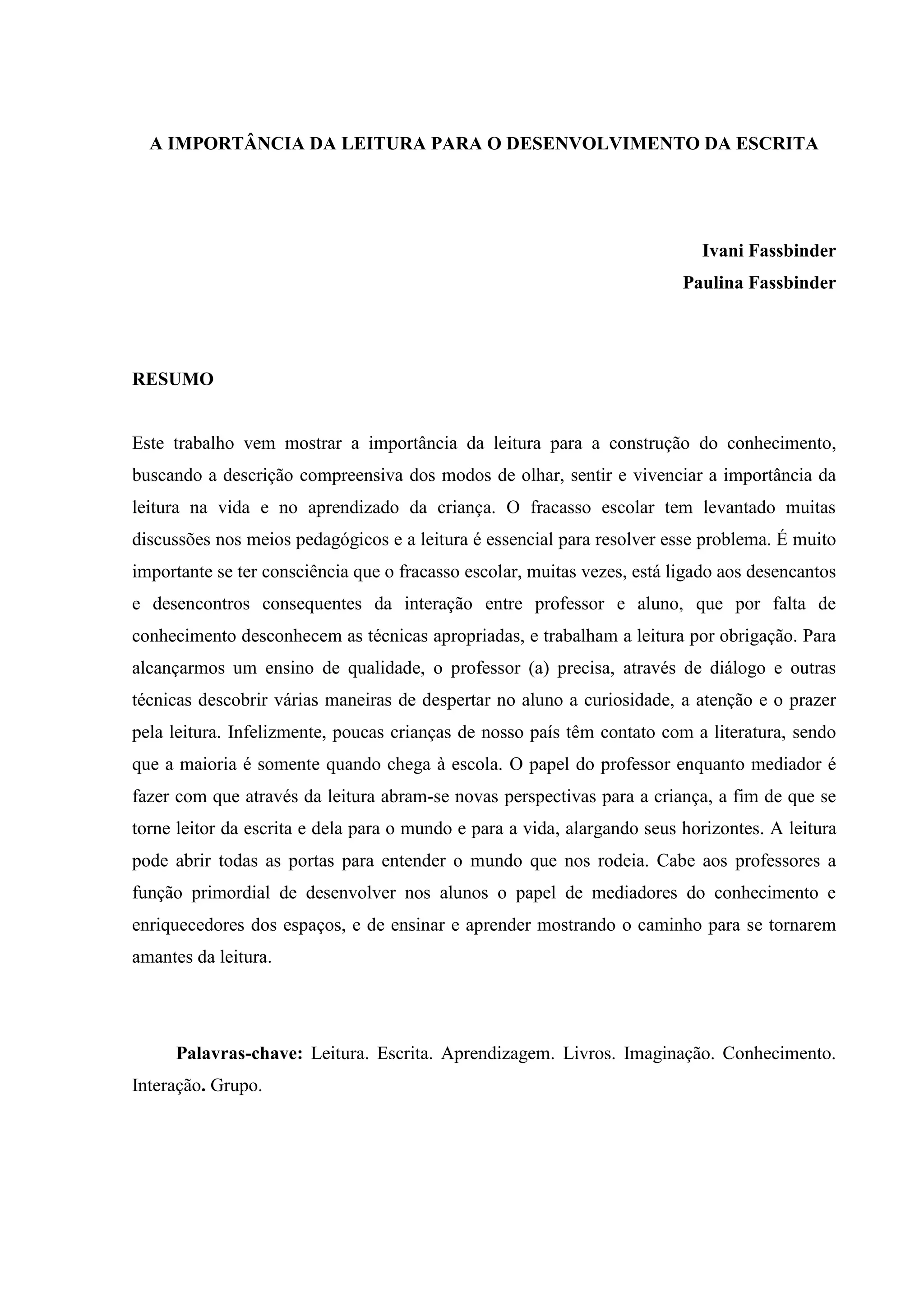 A IMPORTÂNCIA DA LEITURA PARA O DESENVOLVIMENTO DA ESCRITA

Ivani Fassbinder
Paulina Fassbinder

RESUMO

Este trabalho vem mostrar a importância da leitura para a construção do conhecimento, buscando a descrição compreensiva dos modos de olhar, sentir e vivenciar a importância da leitura na vida e no aprendizado da criança. O fracasso escolar tem levantado muitas discussões nos meios pedagógicos e a leitura é essencial para resolver esse problema. É muito importante se ter consciência que o fracasso escolar, muitas vezes, está ligado aos desencantos e desencontros consequentes da interação entre professor e aluno, que por falta de conhecimento desconhecem as técnicas apropriadas, e trabalham a leitura por obrigação. Para alcançarmos um ensino de qualidade, o professor (a) precisa, através de diálogo e outras técnicas descobrir várias maneiras de despertar no aluno a curiosidade, a atenção e o prazer pela leitura. Infelizmente, poucas crianças de nosso país têm contato com a literatura, sendo que a maioria é somente quando chega à escola. O papel do professor enquanto mediador é fazer com que através da leitura abram-se novas perspectivas para a criança, a fim de que se torne leitor da escrita e dela para o mundo e para a vida, alargando seus horizontes. A leitura pode abrir todas as portas para entender o mundo que nos rodeia. Cabe aos professores a função primordial de desenvolver nos alunos o papel de mediadores do conhecimento e enriquecedores dos espaços, e de ensinar e aprender mostrando o caminho para se tornarem amantes da leitura.

Palavras-chave: Leitura. Escrita. Aprendizagem. Livros. Imaginação. Conhecimento. Interação. Grupo.